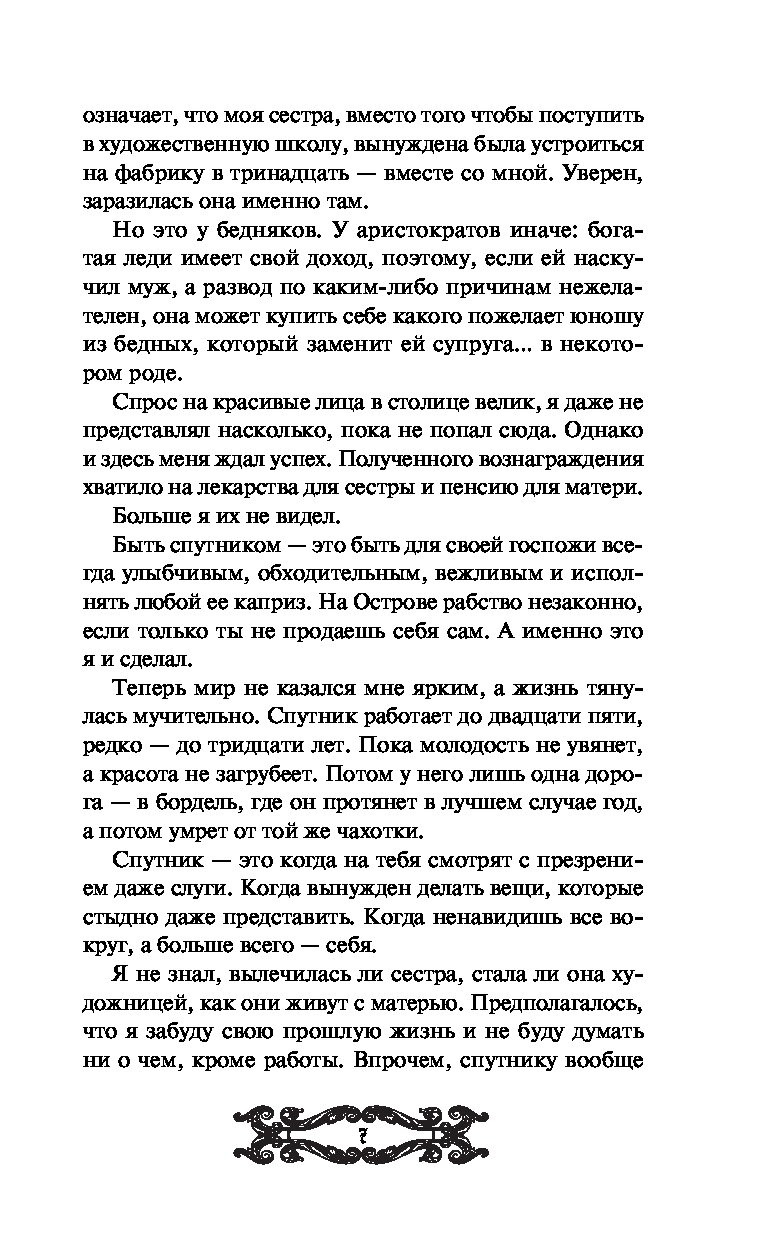 означает, что моя сестра, вместо того чтобы поступить в художественную школу, вынуждена была устроиться на фабрику в тринадцать — вместе со мной. Уверен, заразилась она именно там.

Но это у бедняков. У аристократов иначе: богатая леди имеет свой доход, поэтому, если ей наскучил муж, а развод по каким-либо причинам нежелателен, она может купить себе какого пожелает юношу из бедных, который заменит ей супруга... в некотором роде.

Спрос на красивые лица в столице велик, я даже не представлял насколько, пока не попал сюда. Однако и здесь меня ждал успех. Полученного вознаграждения хватило на лекарства для сестры и пенсию для матери.

Больше я их не видел.

Быть спутником — это быть для своей госпожи всегда улыбчивым, обходительным, вежливым и исполнять любой ее каприз. На Острове рабство незаконно, если только ты не продаешь себя сам. А именно это я и сделал.

Теперь мир не казался мне ярким, а жизнь тянулась мучительно. Спутник работает до двадцати пяти, редко — до тридцати лет. Пока молодость не увянет, а красота не загрубеет. Потом у него лишь одна дорога — в бордель, где он протянет в лучшем случае год, а потом умрет от той же чахотки.

Спутник — это когда на тебя смотрят с презрением даже слуги. Когда вынужден делать вещи, которые стыдно даже представить. Когда ненавидишь все вокруг, а больше всего — себя.

Я не знал, вылечилась ли сестра, стала ли она художницей, как они живут с матерью. Предполагалось, что я забуду свою прошлую жизнь и не буду думать ни о чем, кроме работы. Впрочем, спутнику вообще

7